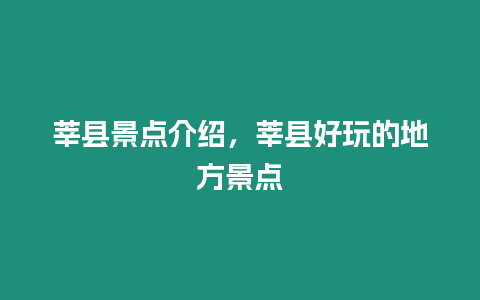 莘县景点介绍，莘县好玩的地方景点